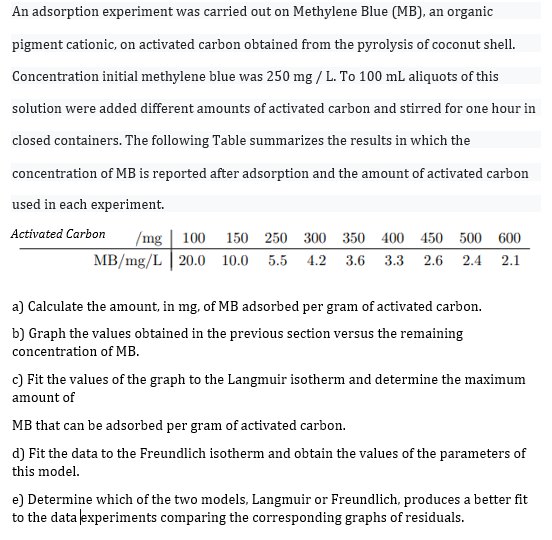 An adsorption experiment was carried out on Methylene Blue (MB), an organic pigment cationic, on activated carbon obtained from the pyrolysis of coconut shell. Concentration initial methylene blue was 250 mg / L. To 100 mL aliquots of this solution were added different amounts of activated carbon and stirred for one hour in closed containers. The following Table summarizes the results in which the concentration of MB is reported after adsorption and the amount of activated carbon used in each experiment.

| Activated Carbon /mg | 100 | 150 | 250 | 300 | 350 | 400 | 450 | 500 | 600 |
|---|---|---|---|---|---|---|---|---|---|
| MB/mg/L | 20.0 | 10.0 | 5.5 | 4.2 | 3.6 | 3.3 | 2.6 | 2.4 | 2.1 |

a) Calculate the amount, in mg, of MB adsorbed per gram of activated carbon.

b) Graph the values obtained in the previous section versus the remaining concentration of MB.

c) Fit the values of the graph to the Langmuir isotherm and determine the maximum amount of

MB that can be adsorbed per gram of activated carbon.

d) Fit the data to the Freundlich isotherm and obtain the values of the parameters of this model.

e) Determine which of the two models, Langmuir or Freundlich, produces a better fit to the data experiments comparing the corresponding graphs of residuals.